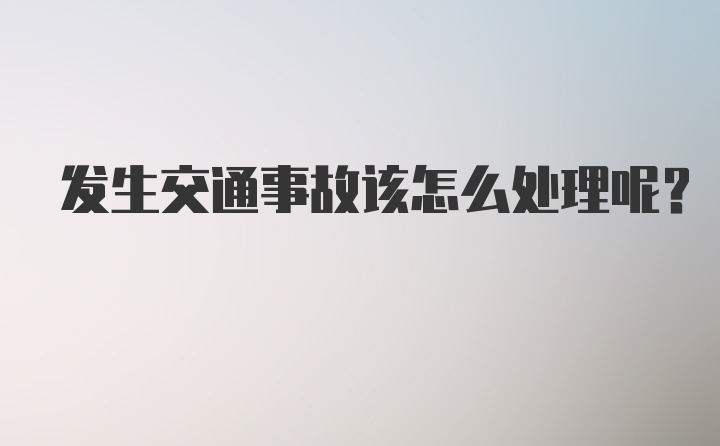 发生交通事故该怎么处理呢？